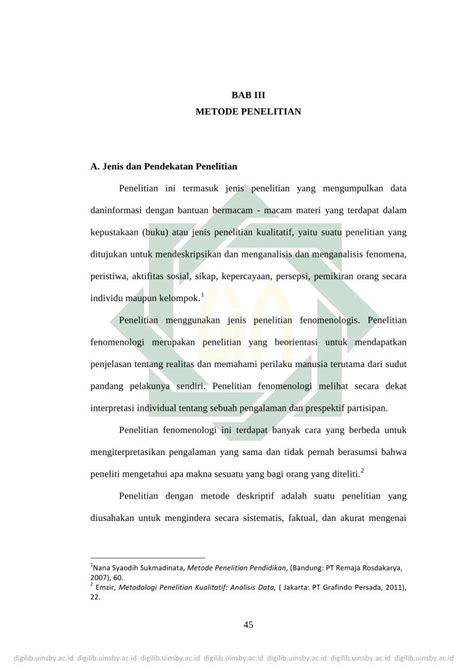 BAB III
METODE PENELITIAN

A. Jenis dan Pendekatan Penelitian

Penelitian ini termasuk jenis penelitian yang mengumpulkan data daninformasi dengan bantuan bermacam - macam materi yang terdapat dalam kepustakaan (buku) atau jenis penelitian kualitatif, yaitu suatu penelitian yang ditujukan untuk mendeskripsikan dan menganalisis dan menganalisis fenomena, peristiwa, aktifitas sosial, sikap, kepercayaan, persepsi, pemikiran orang secara individu maupun kelompok.$^1$

Penelitian menggunakan jenis penelitian fenomenologis. Penelitian fenomenologi merupakan penelitian yang beorientasi untuk mendapatkan penjelasan tentang realitas dan memahami perilaku manusia terutama dari sudut pandang pelakunya sendiri. Penelitian fenomenologi melihat secara dekat interpretasi individual tentang sebuah pengalaman dan prespektif partisipan.

Penelitian fenomenologi ini terdapat banyak cara yang berbeda untuk mengiterpretasikan pengalaman yang sama dan tidak pernah berasumsi bahwa peneliti mengetahui apa makna sesuatu yang bagi orang yang diteliti.$^2$

Penelitian dengan metode deskriptif adalah suatu penelitian yang diusahakan untuk mengindera secara sistematis, faktual, dan akurat mengenai

$^1$Nana Syaodih Sukmadinata, Metode Penelitian Pendidikan, (Bandung: PT Remaja Rosdakarya, 2007), 60.
$^2$ Emzir, Metodologi Penelitian Kualitatif: Analisis Data, ( Jakarta: PT Grafindo Persada, 2011), 22.

45

digilib.uinsby.ac.id digilib.uinsby.ac.id digilib.uinsby.ac.id digilib.uinsby.ac.id digilib.uinsby.ac.id digilib.uinsby.ac.id digilib.uinsby.ac.id